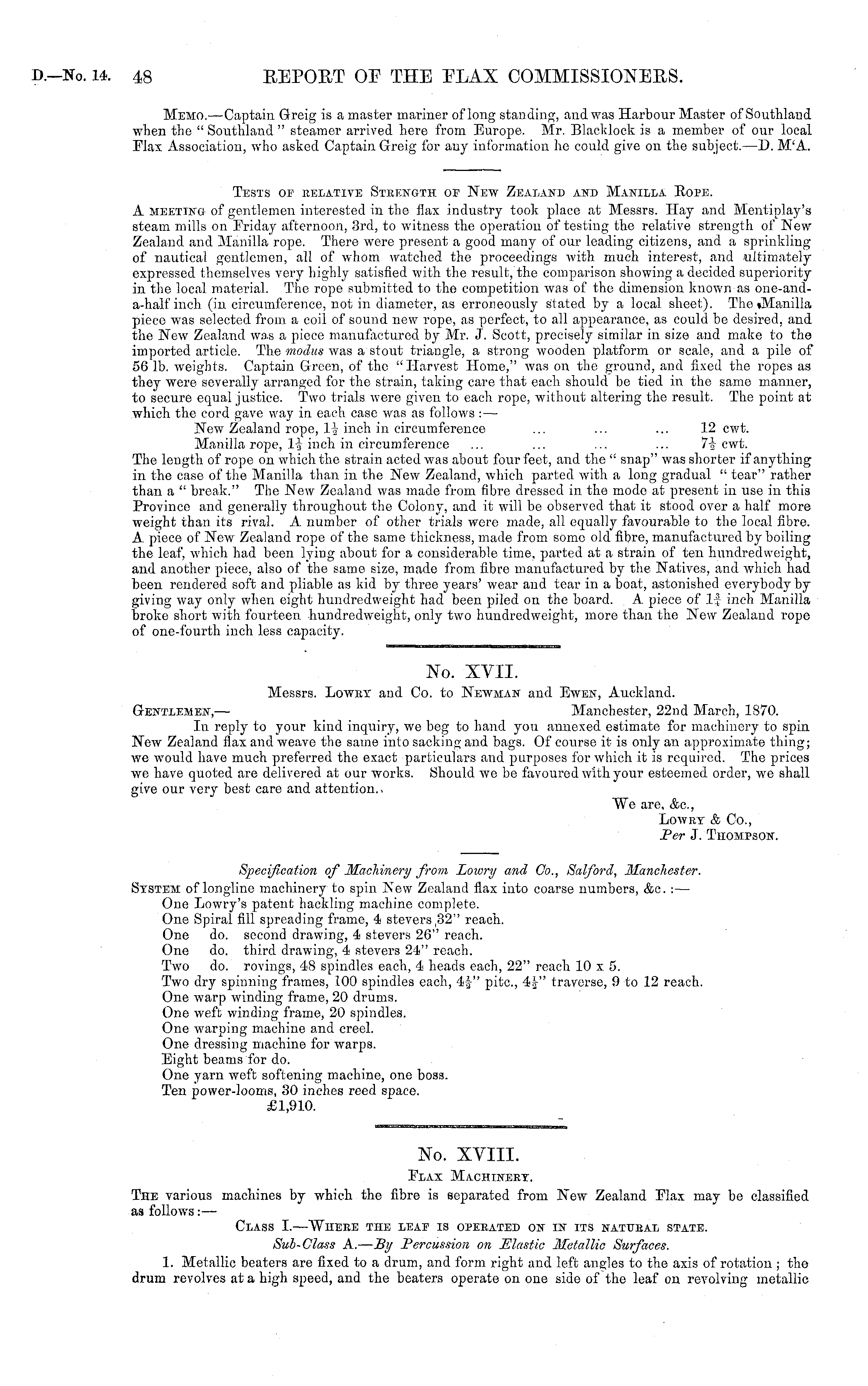 D.—No. 14. 48 REPORT OF THE FLAX COMMISSIONERS.

Memo.—Captain Greig is a master mariner of long standing, and was Harbour Master of Southland when the "Southland" steamer arrived here from Europe. Mr. Blacklock is a member of our local Flax Association, who asked Captain Greig for any information he could give on the subject.—D. M'A.

Tests of relative Strength of New Zealand and Manilla Rope.

A meeting of gentlemen interested in the flax industry took place at Messrs. Hay and Mentiplay's steam mills on Friday afternoon, 3rd, to witness the operation of testing the relative strength of New Zealand and Manilla rope. There were present a good many of our leading citizens, and a sprinkling of nautical gentlemen, all of whom watched the proceedings with much interest, and ultimately expressed themselves very highly satisfied with the result, the comparison showing a decided superiority in the local material. The rope submitted to the competition was of the dimension known as one-and-a-half inch (in circumference, not in diameter, as erroneously stated by a local sheet). The Manilla piece was selected from a coil of sound new rope, as perfect, to all appearance, as could be desired, and the New Zealand was a piece manufactured by Mr. J. Scott, precisely similar in size and make to the imported article. The modus was a stout triangle, a strong wooden platform or scale, and a pile of 56 lb. weights. Captain Green, of the "Harvest Home," was on the ground, and fixed the ropes as they were severally arranged for the strain, taking care that each should be tied in the same manner, to secure equal justice. Two trials were given to each rope, without altering the result. The point at which the cord gave way in each case was as follows:—
New Zealand rope, $1\frac{1}{2}$ inch in circumference ... ... ... 12 cwt.
Manilla rope, $1\frac{1}{2}$ inch in circumference ... ... ... ... $7\frac{1}{2}$ cwt.
The length of rope on which the strain acted was about four feet, and the "snap" was shorter if anything in the case of the Manilla than in the New Zealand, which parted with a long gradual "tear" rather than a "break." The New Zealand was made from fibre dressed in the mode at present in use in this Province and generally throughout the Colony, and it will be observed that it stood over a half more weight than its rival. A number of other trials were made, all equally favourable to the local fibre. A piece of New Zealand rope of the same thickness, made from some old fibre, manufactured by boiling the leaf, which had been lying about for a considerable time, parted at a strain of ten hundredweight, and another piece, also of the same size, made from fibre manufactured by the Natives, and which had been rendered soft and pliable as kid by three years' wear and tear in a boat, astonished everybody by giving way only when eight hundredweight had been piled on the board. A piece of $1\frac{3}{4}$ inch Manilla broke short with fourteen hundredweight, only two hundredweight, more than the New Zealand rope of one-fourth inch less capacity.

No. XVII.
Messrs. Lowry and Co. to Newman and Ewen, Auckland.

Gentlemen,— Manchester, 22nd March, 1870.
In reply to your kind inquiry, we beg to hand you annexed estimate for machinery to spin New Zealand flax and weave the same into sacking and bags. Of course it is only an approximate thing; we would have much preferred the exact particulars and purposes for which it is required. The prices we have quoted are delivered at our works. Should we be favoured with your esteemed order, we shall give our very best care and attention.

We are, &c.,
Lowry & Co.,
Per J. Thompson.

Specification of Machinery from Lowry and Co., Salford, Manchester.

System of longline machinery to spin New Zealand flax into coarse numbers, &c.:—
One Lowry's patent hackling machine complete.
One Spiral fill spreading frame, 4 stevers 32" reach.
One do. second drawing, 4 stevers 26" reach.
One do. third drawing, 4 stevers 24" reach.
Two do. rovings, 48 spindles each, 4 heads each, 22" reach 10 x 5.
Two dry spinning frames, 100 spindles each, $4\frac{1}{2}$" pitc., $4\frac{1}{2}$" traverse, 9 to 12 reach.
One warp winding frame, 20 drums.
One weft winding frame, 20 spindles.
One warping machine and creel.
One dressing machine for warps.
Eight beams for do.
One yarn weft softening machine, one boss.
Ten power-looms, 30 inches reed space.
£1,910.

No. XVIII.
Flax Machinery.

The various machines by which the fibre is separated from New Zealand Flax may be classified as follows:—

Class I.—Where the leaf is operated on in its natural state.
Sub-Class A.—By Percussion on Elastic Metallic Surfaces.

1. Metallic beaters are fixed to a drum, and form right and left angles to the axis of rotation; the drum revolves at a high speed, and the beaters operate on one side of the leaf on revolving metallic